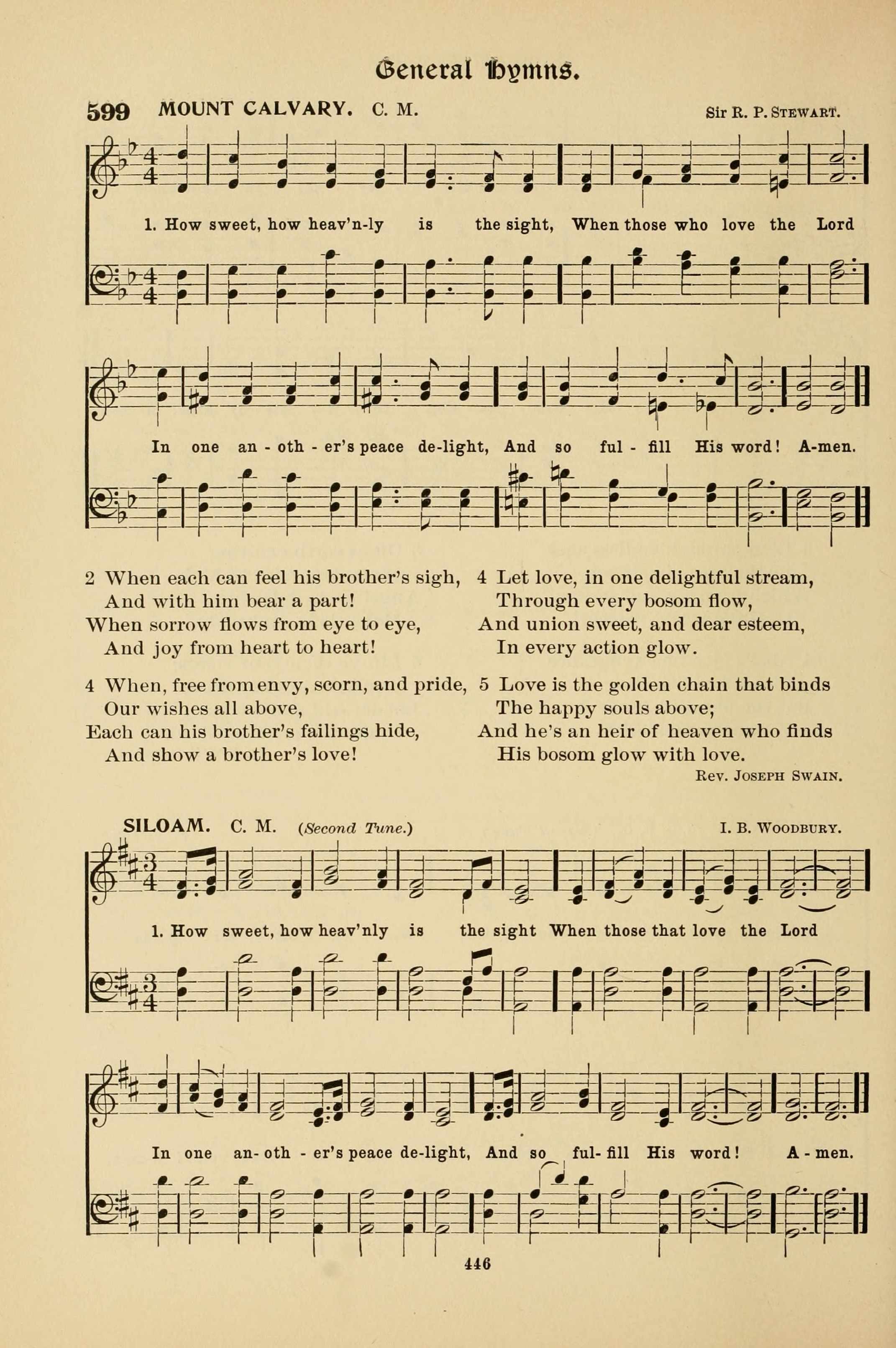 General Hymns.

599 MOUNT CALVARY. C. M. Sir R. P. Stewart.

1. How sweet, how heav'n-ly is the sight, When those who love the Lord In one an-oth-er's peace de-light, And so ful-fill His word! A-men.

2 When each can feel his brother's sigh, And with him bear a part! When sorrow flows from eye to eye, And joy from heart to heart!

4 When, free from envy, scorn, and pride, Our wishes all above, Each can his brother's failings hide, And show a brother's love!

4 Let love, in one delightful stream, Through every bosom flow, And union sweet, and dear esteem, In every action glow.

5 Love is the golden chain that binds The happy souls above; And he's an heir of heaven who finds His bosom glow with love.

Rev. Joseph Swain.

SILOAM. C. M. (Second Tune.) I. B. Woodbury.

1. How sweet, how heav'nly is the sight When those that love the Lord In one an-oth-er's peace de-light, And so ful-fill His word! A-men.

446